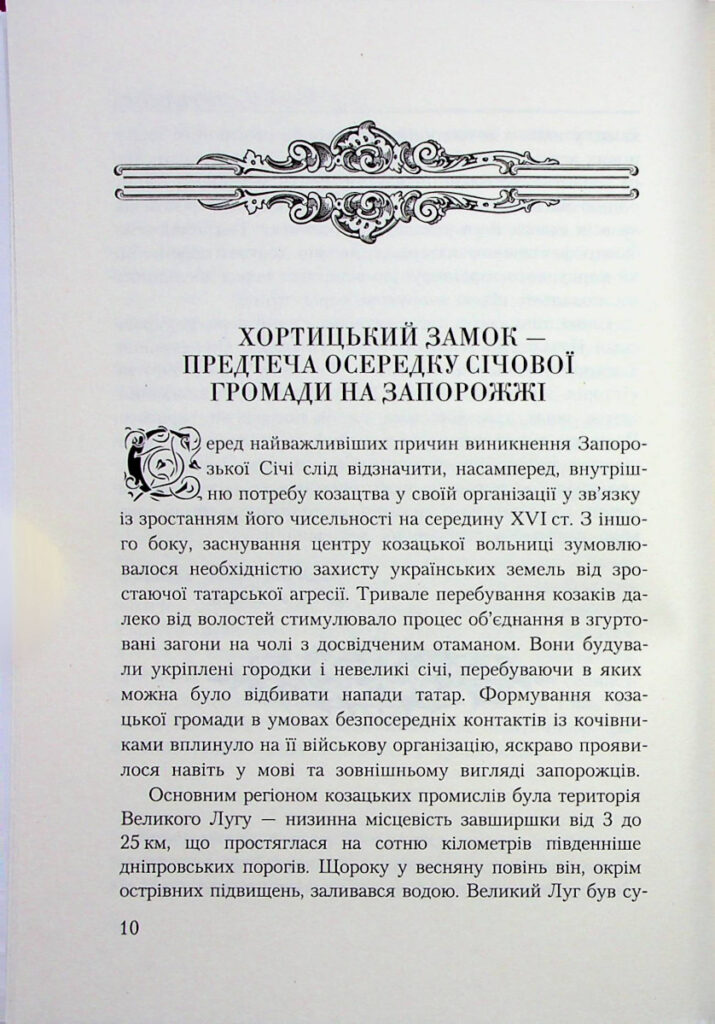 ХОРТИЦЬКИЙ ЗАМОК — ПРЕДТЕЧА ОСЕРЕДКУ СІЧОВОЇ ГРОМАДИ НА ЗАПОРОЖЖІ

Серед найважливіших причин виникнення Запорозької Січі слід відзначити, насамперед, внутрішню потребу козацтва у своїй організації у зв'язку із зростанням його чисельності на середину XVI ст. З іншого боку, заснування центру козацької вольниці зумовлювалося необхідністю захисту українських земель від зростаючої татарської агресії. Тривале перебування козаків далеко від волостей стимулювало процес об'єднання в згуртовані загони на чолі з досвідченим отаманом. Вони будували укріплені городки і невеликі січі, перебуваючи в яких можна було відбивати напади татар. Формування козацької громади в умовах безпосередніх контактів із кочівниками вплинуло на її військову організацію, яскраво проявилося навіть у мові та зовнішньому вигляді запорожців.

Основним регіоном козацьких промислів була територія Великого Лугу — низинна місцевість завширшки від 3 до 25 км, що простяглася на сотню кілометрів південніше дніпровських порогів. Щороку у весняну повінь він, окрім острівних підвищень, заливався водою. Великий Луг був су-

10